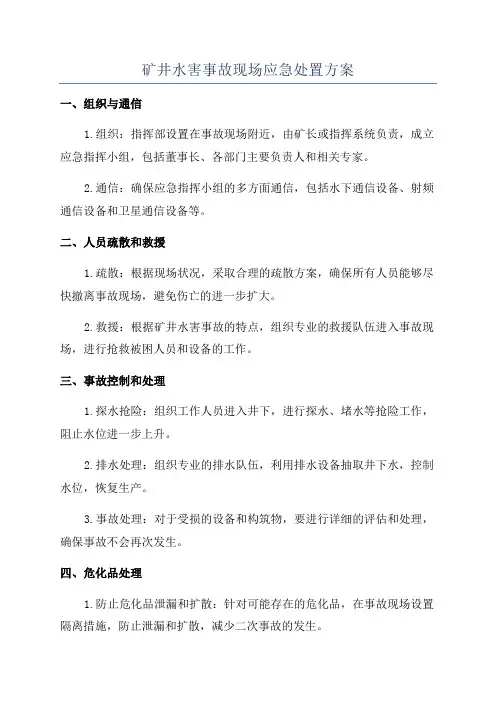 矿井水害事故现场应急处置方案

一、组织与通信

1.组织：指挥部设置在事故现场附近，由矿长或指挥系统负责，成立应急指挥小组，包括董事长、各部门主要负责人和相关专家。

2.通信：确保应急指挥小组的多方面通信，包括水下通信设备、射频通信设备和卫星通信设备等。

二、人员疏散和救援

1.疏散：根据现场状况，采取合理的疏散方案，确保所有人员能够尽快撤离事故现场，避免伤亡的进一步扩大。

2.救援：根据矿井水害事故的特点，组织专业的救援队伍进入事故现场，进行抢救被困人员和设备的工作。

三、事故控制和处理

1.探水抢险：组织工作人员进入井下，进行探水、堵水等抢险工作，阻止水位进一步上升。

2.排水处理：组织专业的排水队伍，利用排水设备抽取井下水，控制水位，恢复生产。

3.事故处理：对于受损的设备和构筑物，要进行详细的评估和处理，确保事故不会再次发生。

四、危化品处理

1.防止危化品泄漏和扩散：针对可能存在的危化品，在事故现场设置隔离措施，防止泄漏和扩散，减少二次事故的发生。